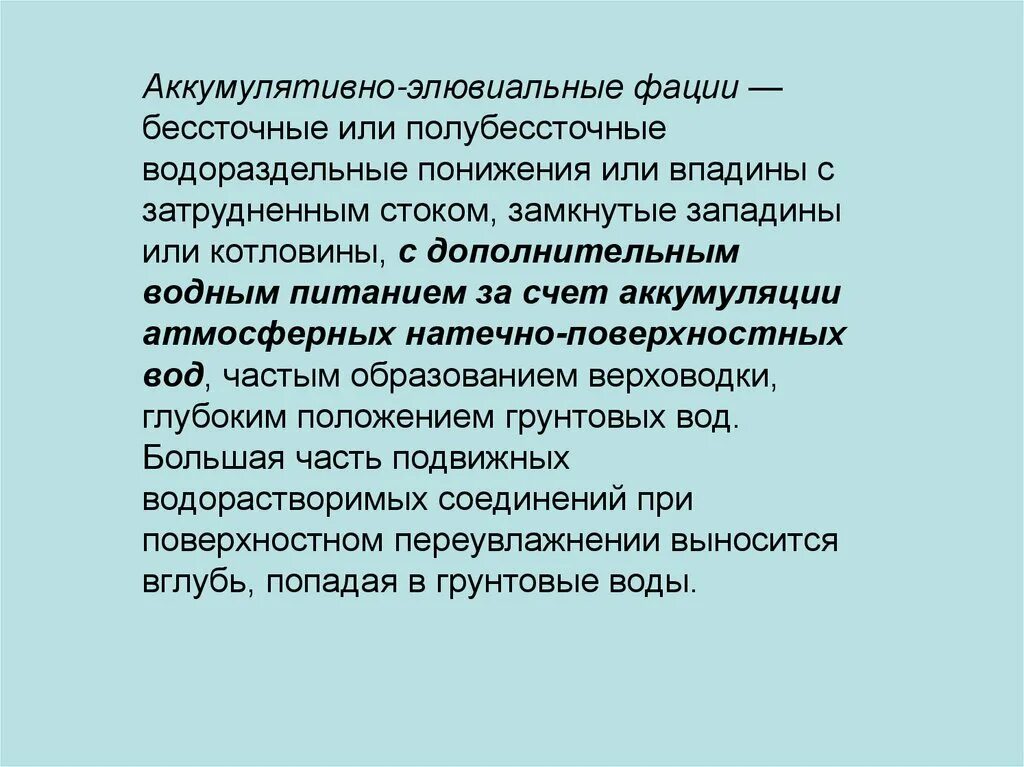 Аккумулятивно-элювиальные фации — бессточные или полубессточные водораздельные понижения или впадины с затрудненным стоком, замкнутые западины или котловины, с дополнительным водным питанием за счет аккумуляции атмосферных натечно-поверхностных вод, частым образованием верховодки, глубоким положением грунтовых вод. Большая часть подвижных водорастворимых соединений при поверхностном переувлажнении выносится вглубь, попадая в грунтовые воды.